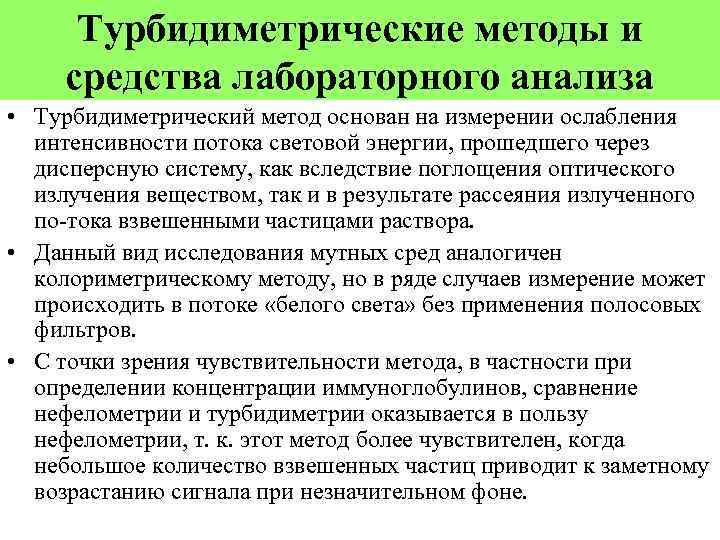 Турбидиметрические методы и средства лабораторного анализа

• Турбидиметрический метод основан на измерении ослабления интенсивности потока световой энергии, прошедшего через дисперсную систему, как вследствие поглощения оптического излучения веществом, так и в результате рассеяния излученного по-тока взвешенными частицами раствора.

• Данный вид исследования мутных сред аналогичен колориметрическому методу, но в ряде случаев измерение может происходить в потоке «белого света» без применения полосовых фильтров.

• С точки зрения чувствительности метода, в частности при определении концентрации иммуноглобулинов, сравнение нефелометрии и турбидиметрии оказывается в пользу нефелометрии, т. к. этот метод более чувствителен, когда небольшое количество взвешенных частиц приводит к заметному возрастанию сигнала при незначительном фоне.